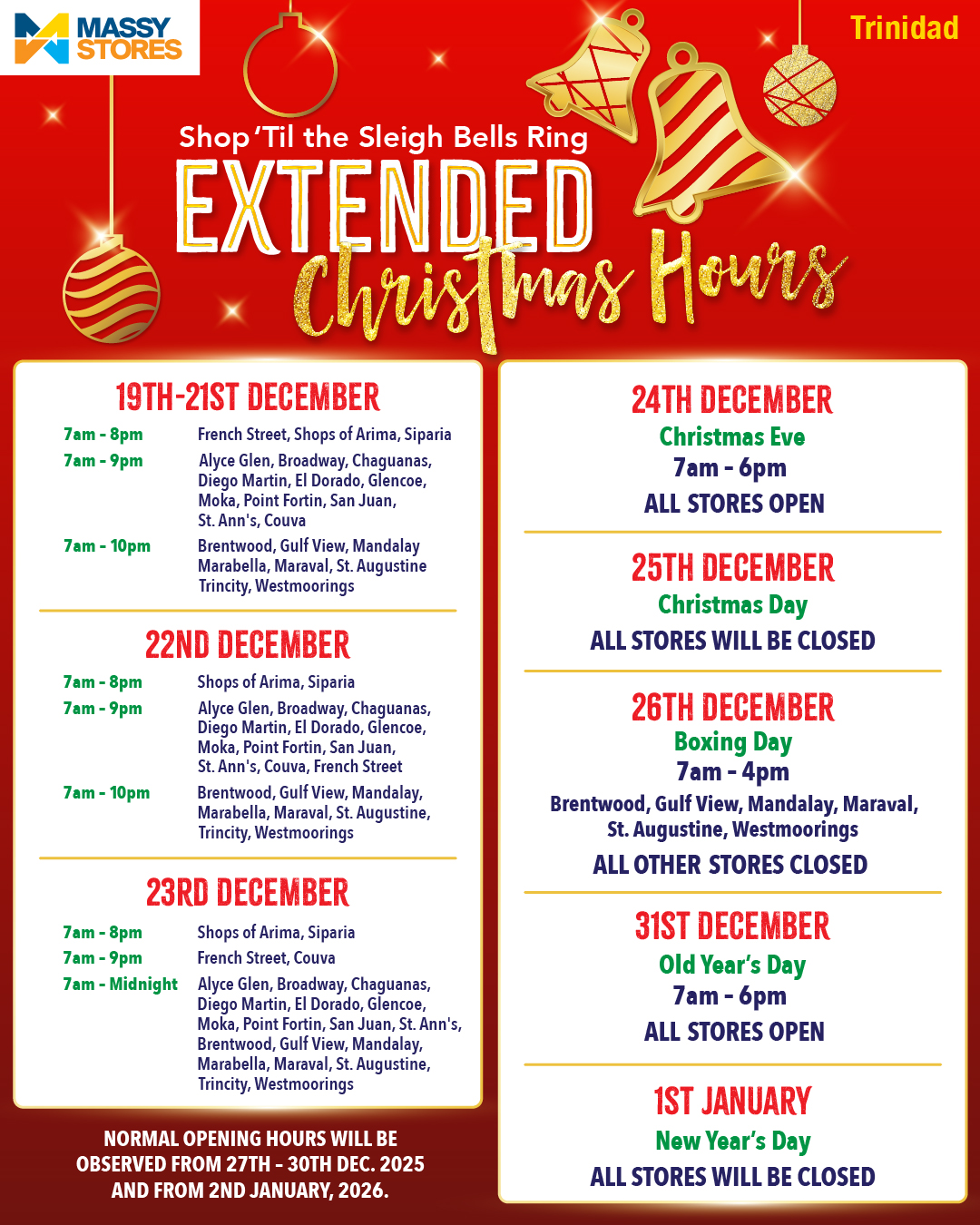 MASSY STORES

Trinidad

Shop 'Til the Sleigh Bells Ring
EXTENDED
Christmas Hours

19TH-21ST DECEMBER
7am - 8pm French Street, Shops of Arima, Siparia
7am - 9pm Alyce Glen, Broadway, Chaguanas, Diego Martin, El Dorado, Glencoe, Moka, Point Fortin, San Juan, St. Ann's, Couva
7am - 10pm Brentwood, Gulf View, Mandalay Marabella, Maraval, St. Augustine Trincity, Westmoorings

22ND DECEMBER
7am - 8pm Shops of Arima, Siparia
7am - 9pm Alyce Glen, Broadway, Chaguanas, Diego Martin, El Dorado, Glencoe, Moka, Point Fortin, San Juan, St. Ann's, Couva, French Street
7am - 10pm Brentwood, Gulf View, Mandalay, Marabella, Maraval, St. Augustine, Trincity, Westmoorings

23RD DECEMBER
7am - 8pm Shops of Arima, Siparia
7am - 9pm French Street, Couva
7am - Midnight Alyce Glen, Broadway, Chaguanas, Diego Martin, El Dorado, Glencoe, Moka, Point Fortin, San Juan, St. Ann's, Brentwood, Gulf View, Mandalay, Marabella, Maraval, St. Augustine, Trincity, Westmoorings

NORMAL OPENING HOURS WILL BE OBSERVED FROM 27TH - 30TH DEC. 2025 AND FROM 2ND JANUARY, 2026.

24TH DECEMBER
Christmas Eve
7am - 6pm
ALL STORES OPEN

25TH DECEMBER
Christmas Day
ALL STORES WILL BE CLOSED

26TH DECEMBER
Boxing Day
7am - 4pm
Brentwood, Gulf View, Mandalay, Maraval, St. Augustine, Westmoorings
ALL OTHER STORES CLOSED

31ST DECEMBER
Old Year's Day
7am - 6pm
ALL STORES OPEN

1ST JANUARY
New Year's Day
ALL STORES WILL BE CLOSED